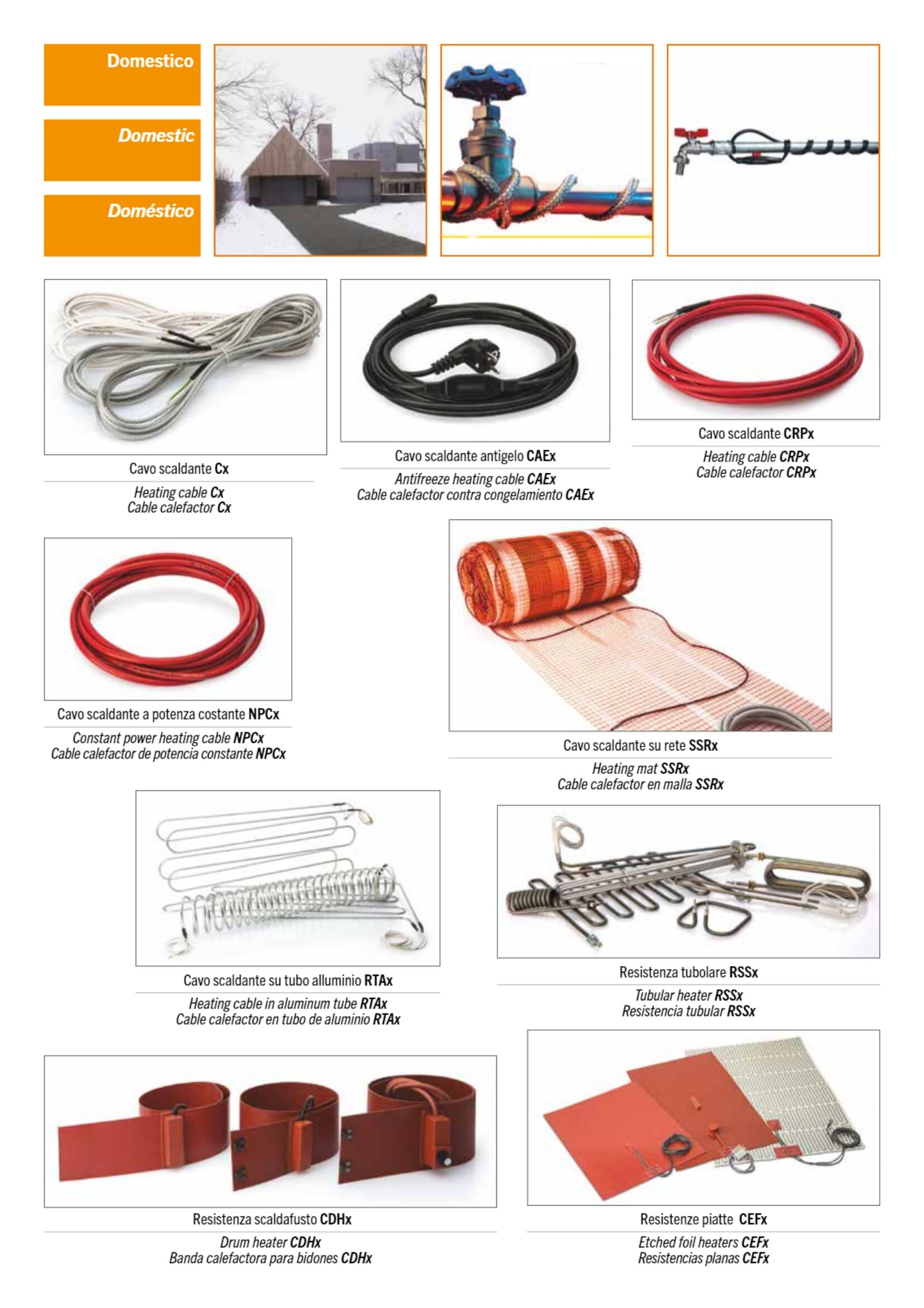 Domestico

Domestic

Doméstico

Cavo scaldante Cx

Heating cable Cx
Cable calefactor Cx

Cavo scaldante antigelo CAEx

Antifreeze heating cable CAEx
Cable calefactor contra congelamiento CAEx

Cavo scaldante CRPx

Heating cable CRPx
Cable calefactor CRPx

Cavo scaldante a potenza costante NPCx

Constant power heating cable NPCx
Cable calefactor de potencia constante NPCx

Cavo scaldante su rete SSRx

Heating mat SSRx
Cable calefactor en malla SSRx

Cavo scaldante su tubo alluminio RTAx

Heating cable in aluminum tube RTAx
Cable calefactor en tubo de aluminio RTAx

Resistenza tubolare RSSx

Tubular heater RSSx
Resistencia tubular RSSx

Resistenza scaldafusto CDHx

Drum heater CDHx
Banda calefactora para bidones CDHx

Resistenze piatte CEFx

Etched foil heaters CEFx
Resistencias planas CEFx